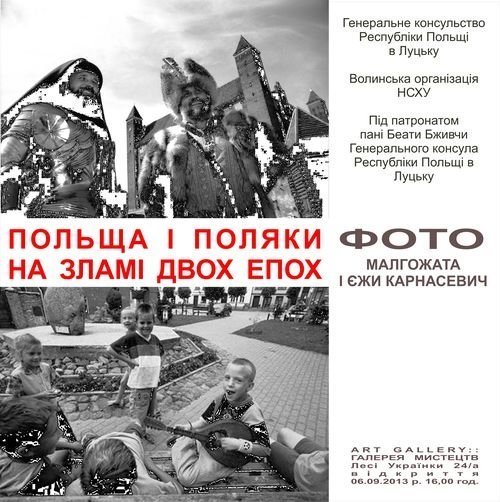 Генеральне консульство Республіки Польщі в Луцьку

Волинська організація НСХУ

Під патронатом пані Беати Бживчи Генерального консула Республіки Польщі в Луцьку

ПОЛЬЩА І ПОЛЯКИ НА ЗЛАМІ ДВОХ ЕПОХ

ФОТО
МАЛГОЖАТА І ЄЖИ КАРНАСЕВИЧ

ART GALLERY::
ГАЛЕРЕЯ МИСТЕЦТВ
Лесі Українки 24/а
відкриття
06.09.2013 р. 16,00 год.